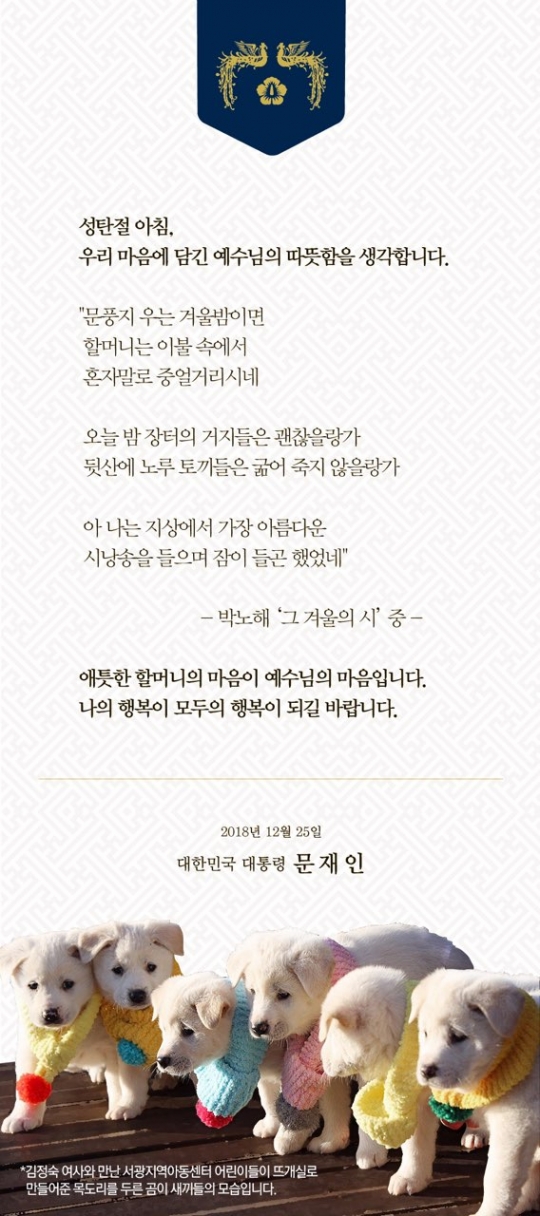 성탄절 아침,
우리 마음에 담긴 예수님의 따뜻함을 생각합니다.

"문풍지 우는 겨울밤이면
할머니는 이불 속에서
혼자말로 중얼거리시네

오늘 밤 장터의 거지들은 괜찮을랑가
뒷산에 노루 토끼들은 굶어 죽지 않을랑가

아 나는 지상에서 가장 아름다운
시낭송을 들으며 잠이 들곤 했었네"

– 박노해 '그 겨울의 시' 중 –

애틋한 할머니의 마음이 예수님의 마음입니다.
나의 행복이 모두의 행복이 되길 바랍니다.

2018년 12월 25일
대한민국 대통령 문재인

*김정숙 여사와 만난 서광지역아동센터 어린이들이 뜨개실로 만들어준 목도리를 두른 곰이 새끼들의 모습입니다.